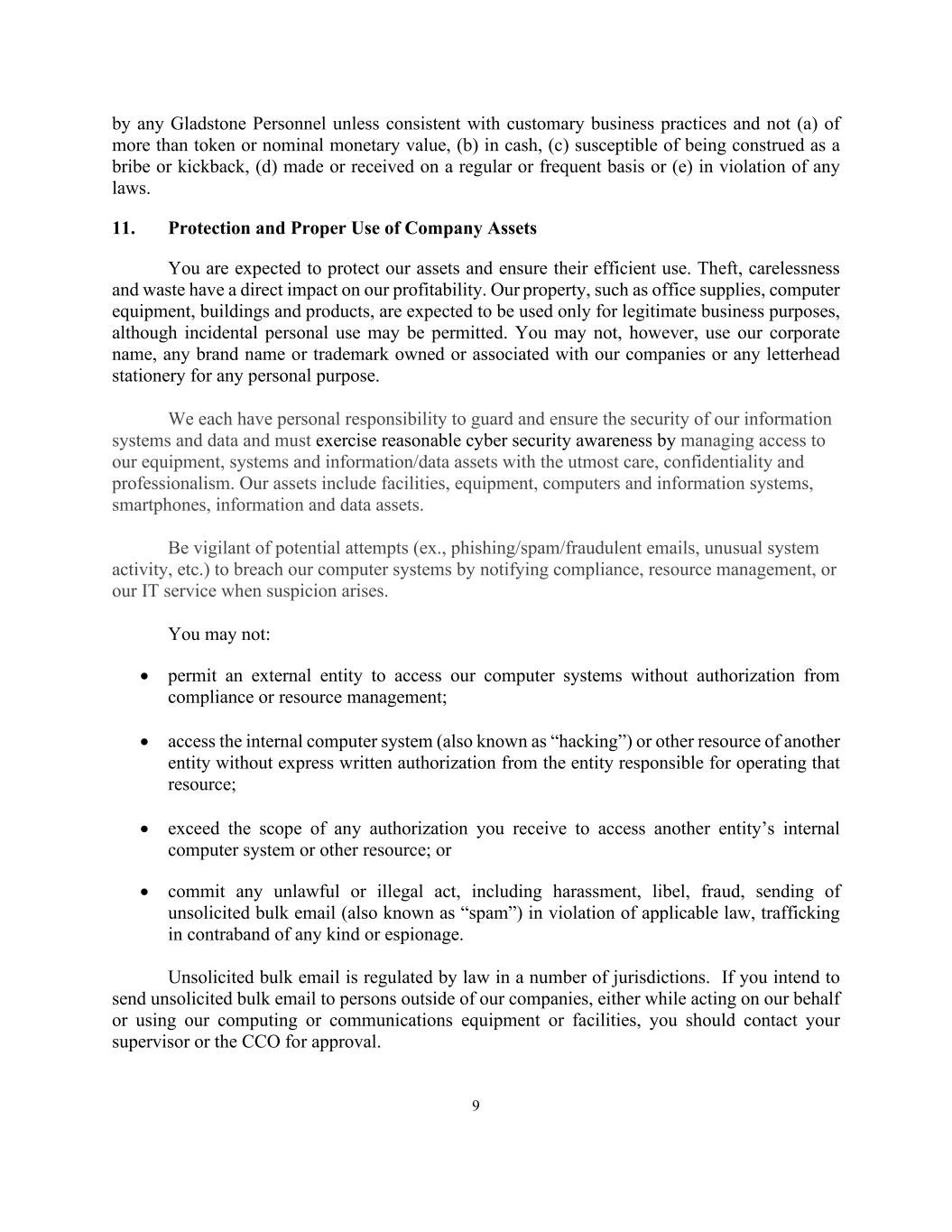 by any Gladstone Personnel unless consistent with customary business practices and not (a) of more than token or nominal monetary value, (b) in cash, (c) susceptible of being construed as a bribe or kickback, (d) made or received on a regular or frequent basis or (e) in violation of any laws.

11. Protection and Proper Use of Company Assets

You are expected to protect our assets and ensure their efficient use. Theft, carelessness and waste have a direct impact on our profitability. Our property, such as office supplies, computer equipment, buildings and products, are expected to be used only for legitimate business purposes, although incidental personal use may be permitted. You may not, however, use our corporate name, any brand name or trademark owned or associated with our companies or any letterhead stationery for any personal purpose.

We each have personal responsibility to guard and ensure the security of our information systems and data and must exercise reasonable cyber security awareness by managing access to our equipment, systems and information/data assets with the utmost care, confidentiality and professionalism. Our assets include facilities, equipment, computers and information systems, smartphones, information and data assets.

Be vigilant of potential attempts (ex., phishing/spam/fraudulent emails, unusual system activity, etc.) to breach our computer systems by notifying compliance, resource management, or our IT service when suspicion arises.

You may not:

• permit an external entity to access our computer systems without authorization from compliance or resource management;

• access the internal computer system (also known as “hacking”) or other resource of another entity without express written authorization from the entity responsible for operating that resource;

• exceed the scope of any authorization you receive to access another entity’s internal computer system or other resource; or

• commit any unlawful or illegal act, including harassment, libel, fraud, sending of unsolicited bulk email (also known as “spam”) in violation of applicable law, trafficking in contraband of any kind or espionage.

Unsolicited bulk email is regulated by law in a number of jurisdictions. If you intend to send unsolicited bulk email to persons outside of our companies, either while acting on our behalf or using our computing or communications equipment or facilities, you should contact your supervisor or the CCO for approval.

9